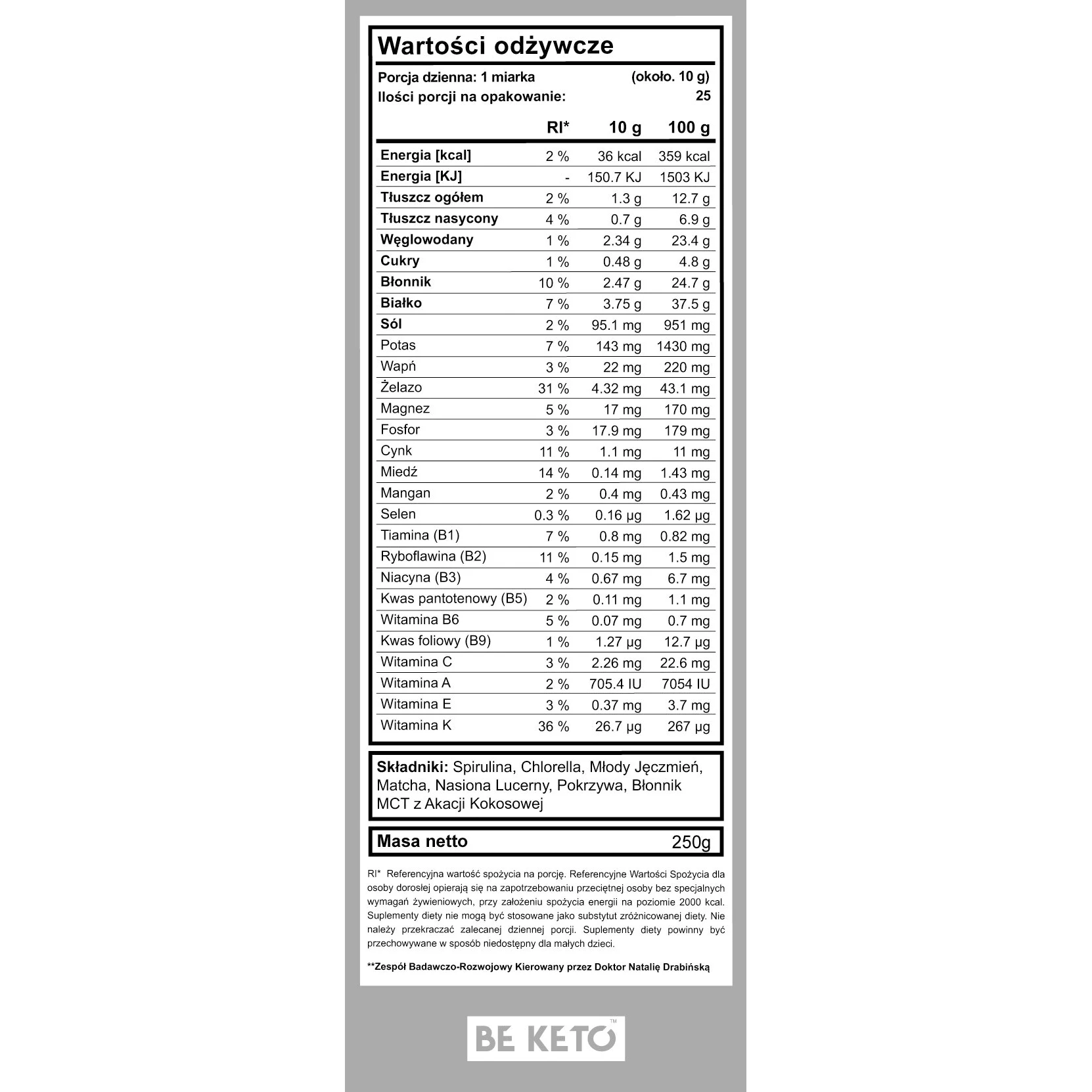 Wartości odżywcze

Porcja dzienna: 1 miarka (około. 10 g)
Ilości porcji na opakowanie: 25

| | RI* | 10 g | 100 g |
|---|---|---|---|
| Energia [kcal] | 2 % | 36 kcal | 359 kcal |
| Energia [KJ] | - | 150.7 KJ | 1503 KJ |
| Tłuszcz ogółem | 2 % | 1.3 g | 12.7 g |
| Tłuszcz nasycony | 4 % | 0.7 g | 6.9 g |
| Węglowodany | 1 % | 2.34 g | 23.4 g |
| Cukry | 1 % | 0.48 g | 4.8 g |
| Błonnik | 10 % | 2.47 g | 24.7 g |
| Białko | 7 % | 3.75 g | 37.5 g |
| Sól | 2 % | 95.1 mg | 951 mg |
| Potas | 7 % | 143 mg | 1430 mg |
| Wapń | 3 % | 22 mg | 220 mg |
| Żelazo | 31 % | 4.32 mg | 43.1 mg |
| Magnez | 5 % | 17 mg | 170 mg |
| Fosfor | 3 % | 17.9 mg | 179 mg |
| Cynk | 11 % | 1.1 mg | 11 mg |
| Miedź | 14 % | 0.14 mg | 1.43 mg |
| Mangan | 2 % | 0.4 mg | 0.43 mg |
| Selen | 0.3 % | 0.16 µg | 1.62 µg |
| Tiamina (B1) | 7 % | 0.8 mg | 0.82 mg |
| Ryboflawina (B2) | 11 % | 0.15 mg | 1.5 mg |
| Niacyna (B3) | 4 % | 0.67 mg | 6.7 mg |
| Kwas pantotenowy (B5) | 2 % | 0.11 mg | 1.1 mg |
| Witamina B6 | 5 % | 0.07 mg | 0.7 mg |
| Kwas foliowy (B9) | 1 % | 1.27 µg | 12.7 µg |
| Witamina C | 3 % | 2.26 mg | 22.6 mg |
| Witamina A | 2 % | 705.4 IU | 7054 IU |
| Witamina E | 3 % | 0.37 mg | 3.7 mg |
| Witamina K | 36 % | 26.7 µg | 267 µg |

Składniki: Spirulina, Chlorella, Młody Jęczmień, Matcha, Nasiona Lucerny, Pokrzywa, Błonnik MCT z Akacji Kokosowej

Masa netto 250g

RI* Referencyjna wartość spożycia na porcję. Referencyjne Wartości Spożycia dla osoby dorosłej opierają się na zapotrzebowaniu przeciętnej osoby bez specjalnych wymagań żywieniowych, przy założeniu spożycia energii na poziomie 2000 kcal. Suplementy diety nie mogą być stosowane jako substytut zróżnicowanej diety. Nie należy przekraczać zalecanej dziennej porcji. Suplementy diety powinny być przechowywane w sposób niedostępny dla małych dzieci.

**Zespół Badawczo-Rozwojowy Kierowany przez Doktor Natalię Drabińską

BE KETO™